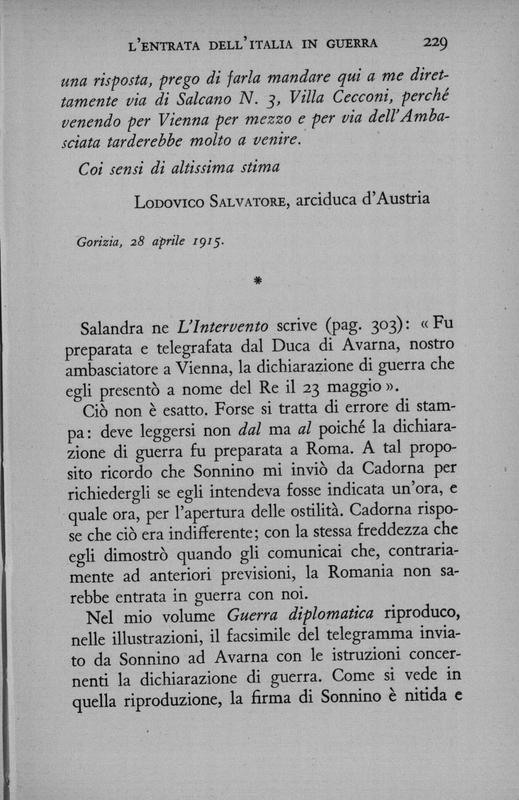 L'ENTRATA DELL'ITALIA IN GUERRA 229

una risposta, prego di farla mandare qui a me direttamente via di Salcano N. 3, Villa Cecconi, perché venendo per Vienna per mezzo e per via dell'Ambasciata tarderebbe molto a venire.

Coi sensi di altissima stima

LODOVICO SALVATORE, arciduca d'Austria

Gorizia, 28 aprile 1915.

*

Salandra ne L'Intervento scrive (pag. 303): « Fu preparata e telegrafata dal Duca di Avarna, nostro ambasciatore a Vienna, la dichiarazione di guerra che egli presentò a nome del Re il 23 maggio ».

Ciò non è esatto. Forse si tratta di errore di stampa: deve leggersi non dal ma al poiché la dichiarazione di guerra fu preparata a Roma. A tal proposito ricordo che Sonnino mi inviò da Cadorna per richiedergli se egli intendeva fosse indicata un'ora, e quale ora, per l'apertura delle ostilità. Cadorna rispose che ciò era indifferente; con la stessa freddezza che egli dimostrò quando gli comunicai che, contrariamente ad anteriori previsioni, la Romania non sarebbe entrata in guerra con noi.

Nel mio volume Guerra diplomatica riproduco, nelle illustrazioni, il facsimile del telegramma inviato da Sonnino ad Avarna con le istruzioni concernenti la dichiarazione di guerra. Come si vede in quella riproduzione, la firma di Sonnino è nitida e